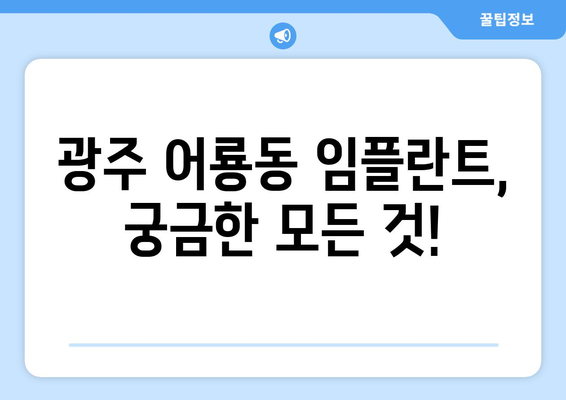 꿀팁정보

광주 어룡동 임플란트, 궁금한 모든 것!